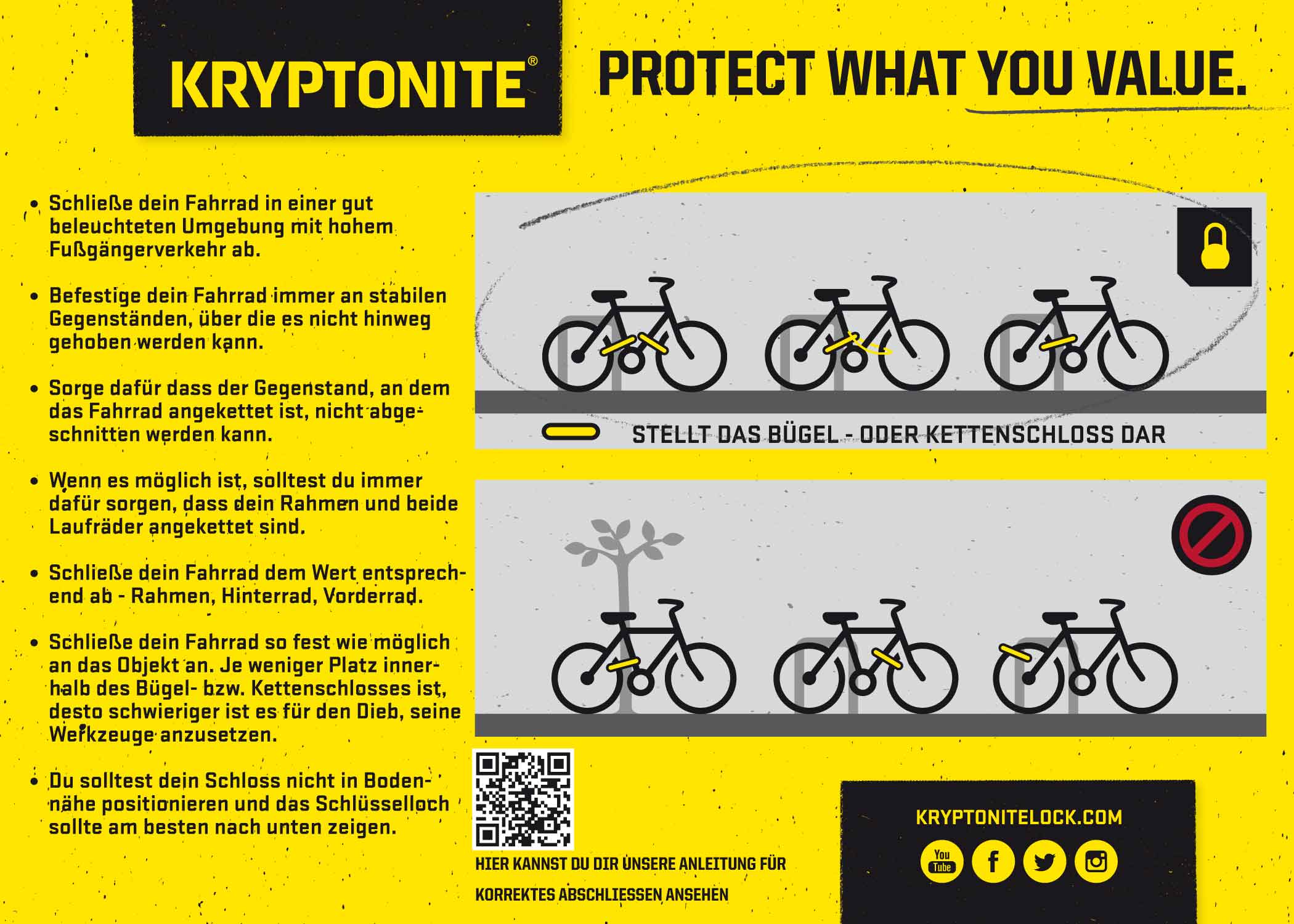 KRYPTONITE®

PROTECT WHAT YOU VALUE.

• Schließe dein Fahrrad in einer gut beleuchteten Umgebung mit hohem Fußgängerverkehr ab.

• Befestige dein Fahrrad immer an stabilen Gegenständen, über die es nicht hinweg gehoben werden kann.

• Sorge dafür dass der Gegenstand, an dem das Fahrrad angekettet ist, nicht abgeschnitten werden kann.

• Wenn es möglich ist, solltest du immer dafür sorgen, dass dein Rahmen und beide Laufräder angekettet sind.

• Schließe dein Fahrrad dem Wert entsprechend ab - Rahmen, Hinterrad, Vorderrad.

• Schließe dein Fahrrad so fest wie möglich an das Objekt an. Je weniger Platz innerhalb des Bügel- bzw. Kettenschlosses ist, desto schwieriger ist es für den Dieb, seine Werkzeuge anzusetzen.

• Du solltest dein Schloss nicht in Bodennähe positionieren und das Schlüsselloch sollte am besten nach unten zeigen.

STELLT DAS BÜGEL - ODER KETTENSCHLOSS DAR

HIER KANNST DU DIR UNSERE ANLEITUNG FÜR KORREKTES ABSCHLIESSEN ANSEHEN

KRYPTONITELOCK.COM

You Tube